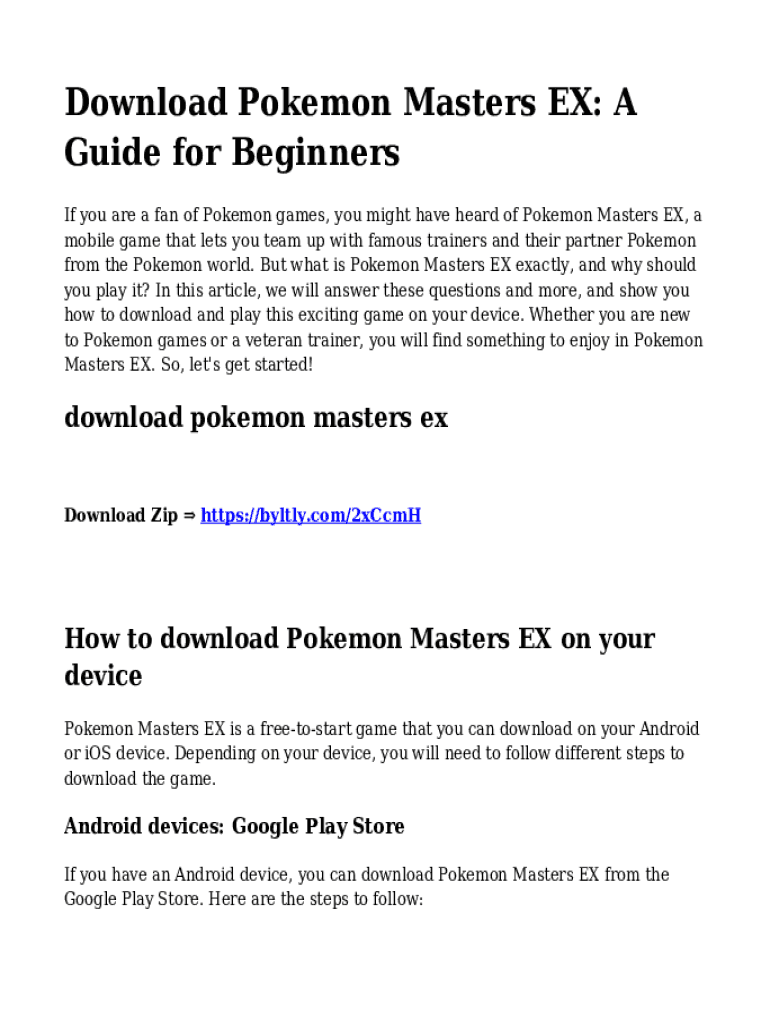 Download Pokemon Masters EX: A Guide for Beginners

If you are a fan of Pokemon games, you might have heard of Pokemon Masters EX, a mobile game that lets you team up with famous trainers and their partner Pokemon from the Pokemon world. But what is Pokemon Masters EX exactly, and why should you play it? In this article, we will answer these questions and more, and show you how to download and play this exciting game on your device. Whether you are new to Pokemon games or a veteran trainer, you will find something to enjoy in Pokemon Masters EX. So, let's get started!

download pokemon masters ex

Download Zip ⇒ https://byltly.com/2xCcmH

How to download Pokemon Masters EX on your device

Pokemon Masters EX is a free-to-start game that you can download on your Android or iOS device. Depending on your device, you will need to follow different steps to download the game.

Android devices: Google Play Store

If you have an Android device, you can download Pokemon Masters EX from the Google Play Store. Here are the steps to follow: